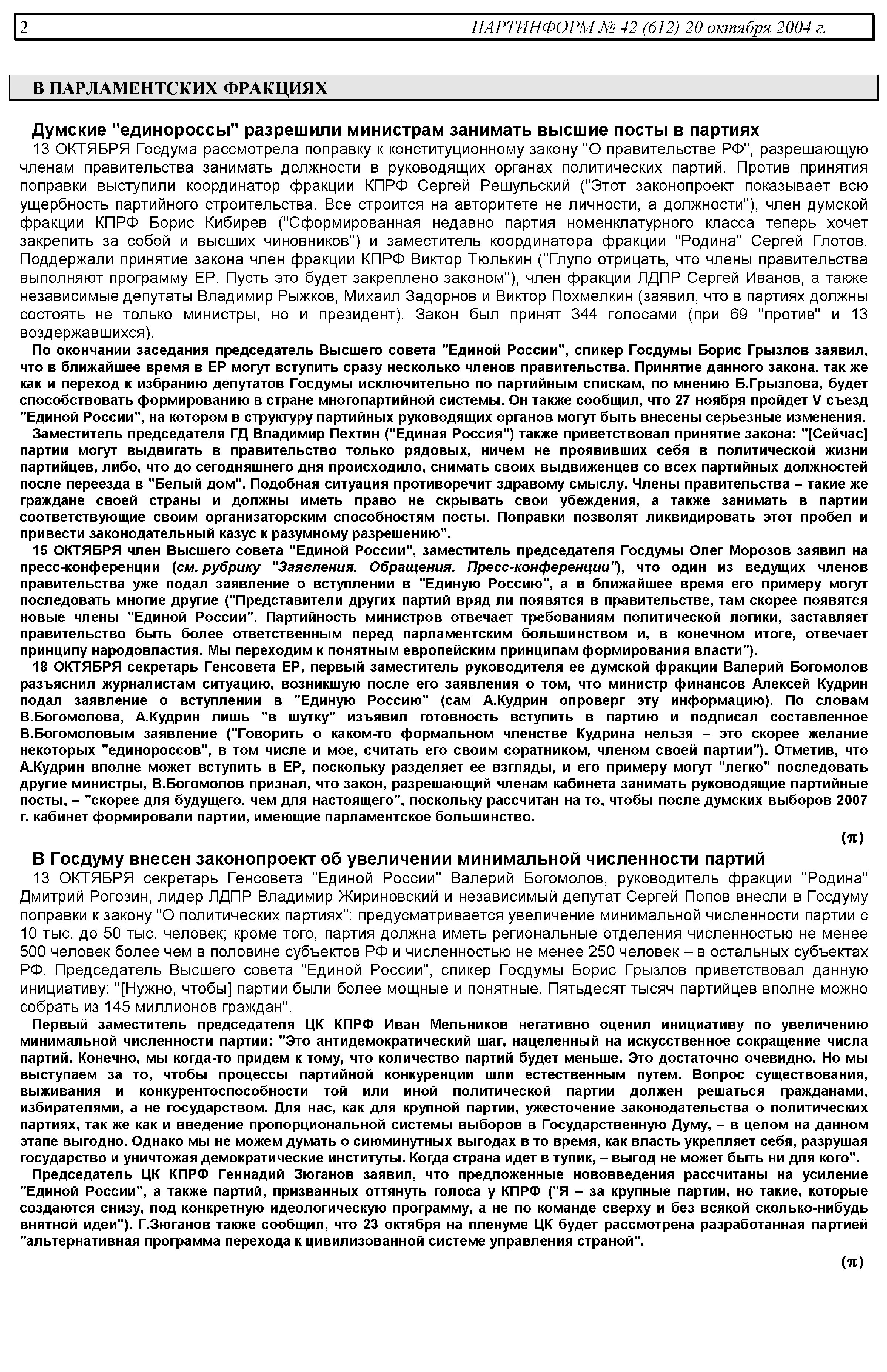 2 ПАРТИНФОРМ № 42 (612) 20 октября 2004 г.

В ПАРЛАМЕНТСКИХ ФРАКЦИЯХ

Думские "единороссы" разрешили министрам занимать высшие посты в партиях

13 ОКТЯБРЯ Госдума рассмотрела поправку к конституционному закону "О правительстве РФ", разрешающую членам правительства занимать должности в руководящих органах политических партий. Против принятия поправки выступили координатор фракции КПРФ Сергей Решульский ("Этот законопроект показывает всю ущербность партийного строительства. Все строится на авторитете не личности, а должности"), член думской фракции КПРФ Борис Кибирев ("Сформированная недавно партия номенклатурного класса теперь хочет закрепить за собой и высших чиновников") и заместитель координатора фракции "Родина" Сергей Глотов. Поддержали принятие закона член фракции КПРФ Виктор Тюлькин ("Глупо отрицать, что члены правительства выполняют программу ЕР. Пусть это будет закреплено законом"), член фракции ЛДПР Сергей Иванов, а также независимые депутаты Владимир Рыжков, Михаил Задорнов и Виктор Похмелкин (заявил, что в партиях должны состоять не только министры, но и президент). Закон был принят 344 голосами (при 69 "против" и 13 воздержавшихся).

По окончании заседания председатель Высшего совета "Единой России", спикер Госдумы Борис Грызлов заявил, что в ближайшее время в ЕР могут вступить сразу несколько членов правительства. Принятие данного закона, так же как и переход к избранию депутатов Госдумы исключительно по партийным спискам, по мнению Б.Грызлова, будет способствовать формированию в стране многопартийной системы. Он также сообщил, что 27 ноября пройдет V съезд "Единой России", на котором в структуру партийных руководящих органов могут быть внесены серьезные изменения.

Заместитель председателя ГД Владимир Пехтин ("Единая Россия") также приветствовал принятие закона: "[Сейчас] партии могут выдвигать в правительство только рядовых, ничем не проявивших себя в политической жизни партийцев, либо, что до сегодняшнего дня происходило, снимать своих выдвиженцев со всех партийных должностей после переезда в "Белый дом". Подобная ситуация противоречит здравому смыслу. Члены правительства – такие же граждане своей страны и должны иметь право не скрывать свои убеждения, а также занимать в партии соответствующие своим организаторским способностям посты. Поправки позволят ликвидировать этот пробел и привести законодательный казус к разумному разрешению".

15 ОКТЯБРЯ член Высшего совета "Единой России", заместитель председателя Госдумы Олег Морозов заявил на пресс-конференции (см. рубрику "Заявления. Обращения. Пресс-конференции"), что один из ведущих членов правительства уже подал заявление о вступлении в "Единую Россию", а в ближайшее время его примеру могут последовать многие другие ("Представители других партий вряд ли появятся в правительстве, там скорее появятся новые члены "Единой России". Партийность министров отвечает требованиям политической логики, заставляет правительство быть более ответственным перед парламентским большинством и, в конечном итоге, отвечает принципу народовластия. Мы переходим к понятным европейским принципам формирования власти").

18 ОКТЯБРЯ секретарь Генсовета ЕР, первый заместитель руководителя ее думской фракции Валерий Богомолов разъяснил журналистам ситуацию, возникшую после его заявления о том, что министр финансов Алексей Кудрин подал заявление о вступлении в "Единую Россию" (сам А.Кудрин опроверг эту информацию). По словам В.Богомолова, А.Кудрин лишь "в шутку" изъявил готовность вступить в партию и подписал составленное В.Богомоловым заявление ("Говорить о каком-то формальном членстве Кудрина нельзя – это скорее желание некоторых "единороссов", в том числе и мое, считать его своим соратником, членом своей партии"). Отметив, что А.Кудрин вполне может вступить в ЕР, поскольку разделяет ее взгляды, и его примеру могут "легко" последовать другие министры, В.Богомолов признал, что закон, разрешающий членам кабинета занимать руководящие партийные посты, – "скорее для будущего, чем для настоящего", поскольку рассчитан на то, чтобы после думских выборов 2007 г. кабинет формировали партии, имеющие парламентское большинство.

(π)

В Госдуму внесен законопроект об увеличении минимальной численности партий

13 ОКТЯБРЯ секретарь Генсовета "Единой России" Валерий Богомолов, руководитель фракции "Родина" Дмитрий Рогозин, лидер ЛДПР Владимир Жириновский и независимый депутат Сергей Попов внесли в Госдуму поправки к закону "О политических партиях": предусматривается увеличение минимальной численности партии с 10 тыс. до 50 тыс. человек; кроме того, партия должна иметь региональные отделения численностью не менее 500 человек более чем в половине субъектов РФ и численностью не менее 250 человек – в остальных субъектах РФ. Председатель Высшего совета "Единой России", спикер Госдумы Борис Грызлов приветствовал данную инициативу: "[Нужно, чтобы] партии были более мощные и понятные. Пятьдесят тысяч партийцев вполне можно собрать из 145 миллионов граждан".

Первый заместитель председателя ЦК КПРФ Иван Мельников негативно оценил инициативу по увеличению минимальной численности партии: "Это антидемократический шаг, нацеленный на искусственное сокращение числа партий. Конечно, мы когда-то придем к тому, что количество партий будет меньше. Это достаточно очевидно. Но мы выступаем за то, чтобы процессы партийной конкуренции шли естественным путем. Вопрос существования, выживания и конкурентоспособности той или иной политической партии должен решаться гражданами, избирателями, а не государством. Для нас, как для крупной партии, ужесточение законодательства о политических партиях, так же как и введение пропорциональной системы выборов в Государственную Думу, – в целом на данном этапе выгодно. Однако мы не можем думать о сиюминутных выгодах в то время, как власть укрепляет себя, разрушая государство и уничтожая демократические институты. Когда страна идет в тупик, – выгод не может быть ни для кого".

Председатель ЦК КПРФ Геннадий Зюганов заявил, что предложенные нововведения рассчитаны на усиление "Единой России", а также партий, призванных оттянуть голоса у КПРФ ("Я – за крупные партии, но такие, которые создаются снизу, под конкретную идеологическую программу, а не по команде сверху и без всякой сколько-нибудь внятной идеи"). Г.Зюганов также сообщил, что 23 октября на пленуме ЦК будет рассмотрена разработанная партией "альтернативная программа перехода к цивилизованной системе управления страной".

(π)